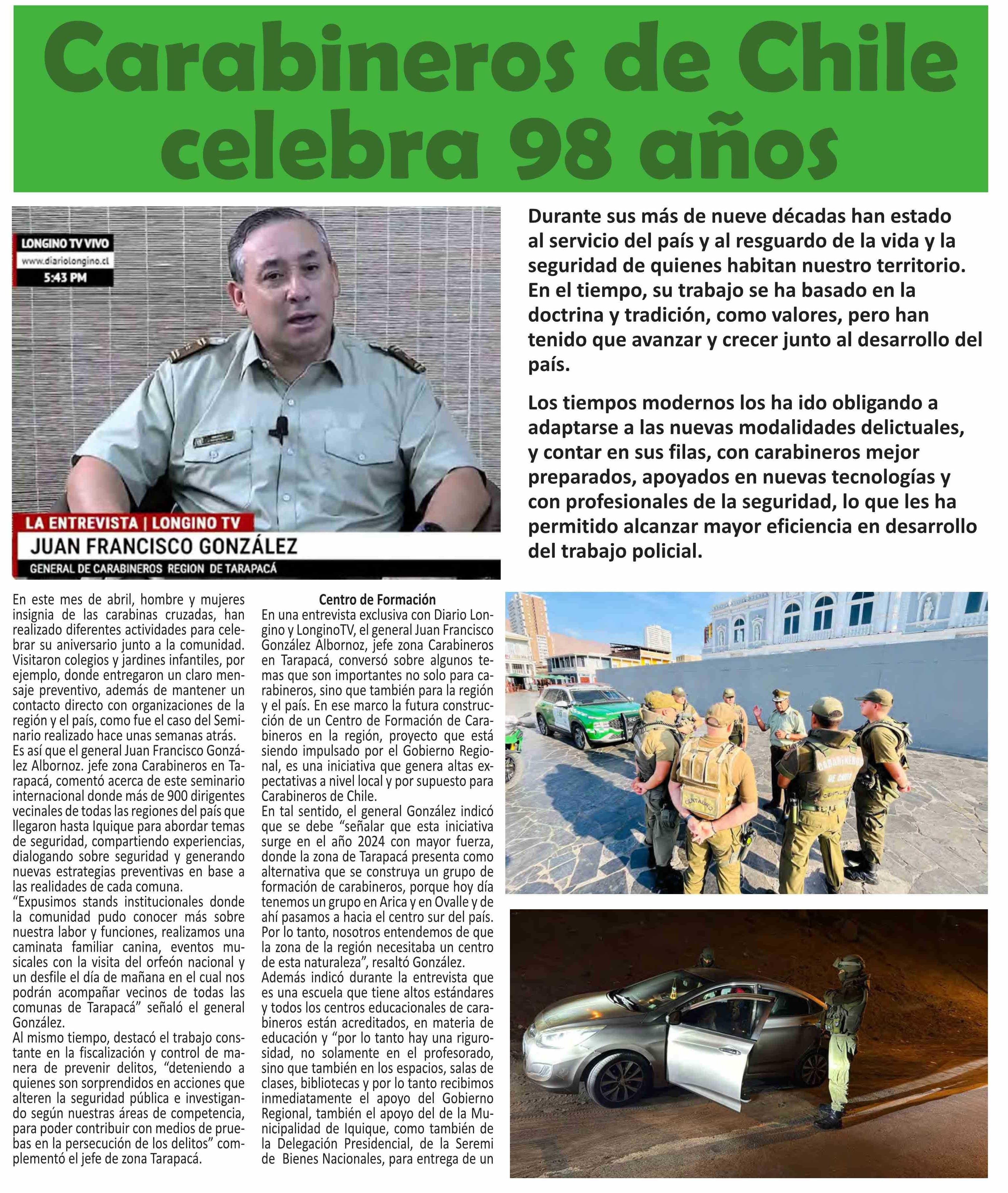 Carabineros de Chile celebra 98 años

LONGINO TV VIVO
www.diariolongino.cl
5:43 PM

LA ENTREVISTA | LONGINO TV
JUAN FRANCISCO GONZÁLEZ
GENERAL DE CARABINEROS REGION DE TARAPACÁ

Durante sus más de nueve décadas han estado al servicio del país y al resguardo de la vida y la seguridad de quienes habitan nuestro territorio. En el tiempo, su trabajo se ha basado en la doctrina y tradición, como valores, pero han tenido que avanzar y crecer junto al desarrollo del país.

Los tiempos modernos los ha ido obligando a adaptarse a las nuevas modalidades delictuales, y contar en sus filas, con carabineros mejor preparados, apoyados en nuevas tecnologías y con profesionales de la seguridad, lo que les ha permitido alcanzar mayor eficiencia en desarrollo del trabajo policial.

En este mes de abril, hombre y mujeres insignia de las carabinas cruzadas, han realizado diferentes actividades para celebrar su aniversario junto a la comunidad. Visitaron colegios y jardines infantiles, por ejemplo, donde entregaron un claro mensaje preventivo, además de mantener un contacto directo con organizaciones de la región y el país, como fue el caso del Seminario realizado hace unas semanas atrás.
Es así que el general Juan Francisco González Albornoz. jefe zona Carabineros en Tarapacá, comentó acerca de este seminario internacional donde más de 900 dirigentes vecinales de todas las regiones del país que llegaron hasta Iquique para abordar temas de seguridad, compartiendo experiencias, dialogando sobre seguridad y generando nuevas estrategias preventivas en base a las realidades de cada comuna.
“Expusimos stands institucionales donde la comunidad pudo conocer más sobre nuestra labor y funciones, realizamos una caminata familiar canina, eventos musicales con la visita del orfeón nacional y un desfile el día de mañana en el cual nos podrán acompañar vecinos de todas las comunas de Tarapacá” señaló el general González.
Al mismo tiempo, destacó el trabajo constante en la fiscalización y control de manera de prevenir delitos, “deteniendo a quienes son sorprendidos en acciones que alteren la seguridad pública e investigando según nuestras áreas de competencia, para poder contribuir con medios de pruebas en la persecución de los delitos” complementó el jefe de zona Tarapacá.

Centro de Formación
En una entrevista exclusiva con Diario Longino y LonginoTV, el general Juan Francisco González Albornoz, jefe zona Carabineros en Tarapacá, conversó sobre algunos temas que son importantes no solo para carabineros, sino que también para la región y el país. En ese marco la futura construcción de un Centro de Formación de Carabineros en la región, proyecto que está siendo impulsado por el Gobierno Regional, es una iniciativa que genera altas expectativas a nivel local y por supuesto para Carabineros de Chile.
En tal sentido, el general González indicó que se debe “señalar que esta iniciativa surge en el año 2024 con mayor fuerza, donde la zona de Tarapacá presenta como alternativa que se construya un grupo de formación de carabineros, porque hoy día tenemos un grupo en Arica y en Ovalle y de ahí pasamos a hacia el centro sur del país. Por lo tanto, nosotros entendemos de que la zona de la región necesitaba un centro de esta naturaleza”, resaltó González.
Además indicó durante la entrevista que es una escuela que tiene altos estándares y todos los centros educacionales de carabineros están acreditados, en materia de educación y “por lo tanto hay una rigurosidad, no solamente en el profesorado, sino que también en los espacios, salas de clases, bibliotecas y por lo tanto recibimos inmediatamente el apoyo del Gobierno Regional, también el apoyo del de la Municipalidad de Iquique, como también de la Delegación Presidencial, de la Seremi de Bienes Nacionales, para entrega de un

CARABINEROS DE CHILE
CENTAURO